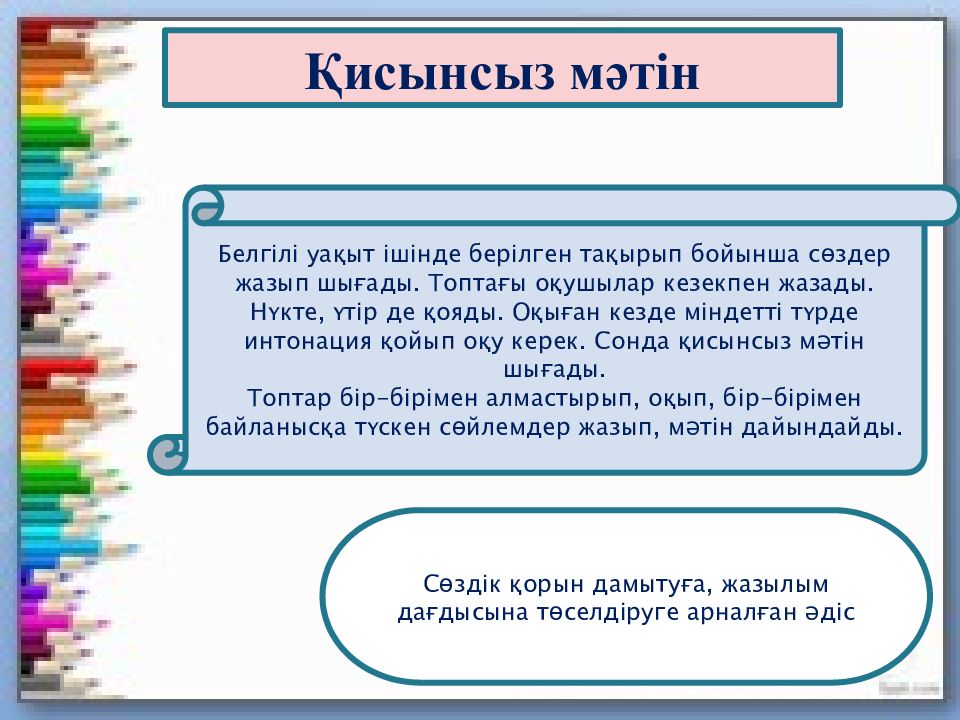 Қисынсыз мәтін

Белгілі уақыт ішінде берілген тақырып бойынша сөздер жазып шығады. Топтағы оқушылар кезекпен жазады. Нүкте, үтір де қояды. Оқыған кезде міндетті түрде интонация қойып оқу керек. Сонда қисынсыз мәтін шығады.
Топтар бір-бірімен алмастырып, оқып, бір-бірімен байланысқа түскен сөйлемдер жазып, мәтін дайындайды.

Сөздік қорын дамытуға, жазылым дағдысына төселдіруге арналған әдіс